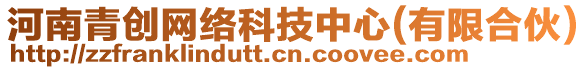 河南青创网络科技中心(有限合伙)
http://zzfranklindutt.cn.coovee.com